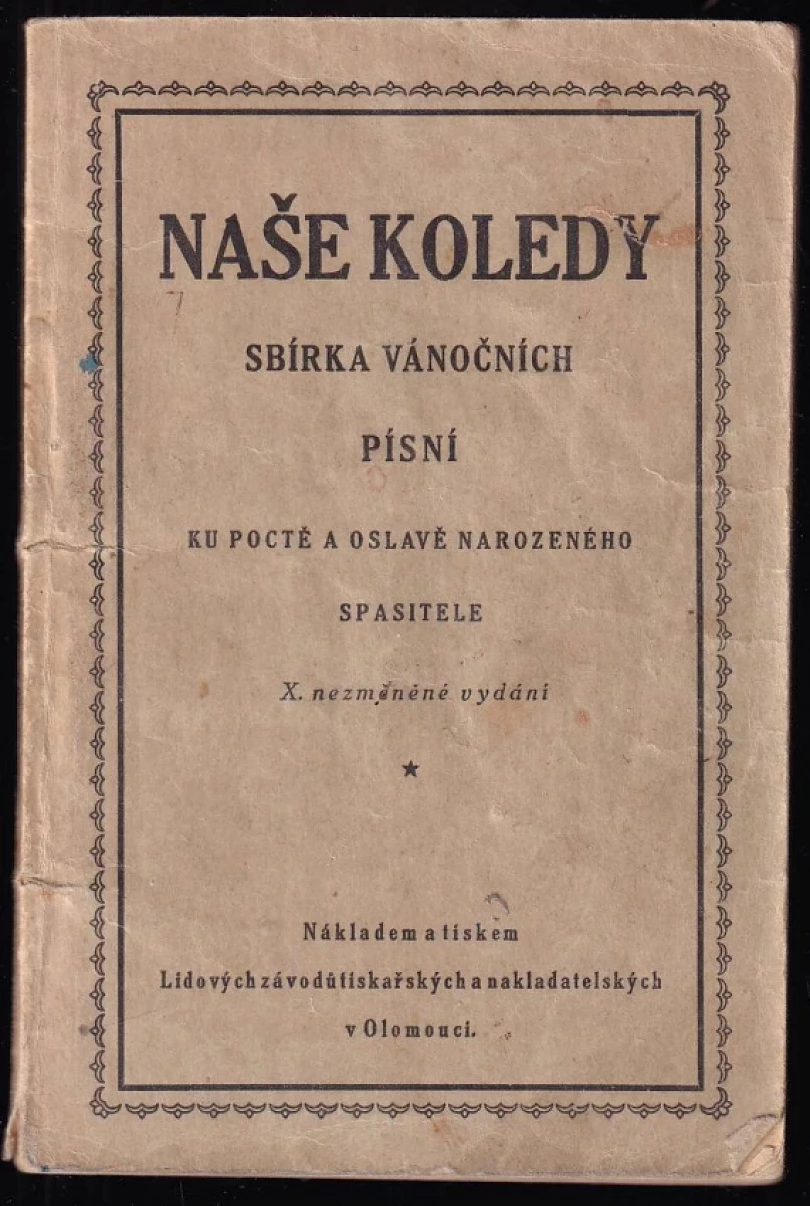 NAŠE KOLEDY

SBÍRKA VÁNOČNÍCH

PÍSNÍ

KU POCTĚ A OSLAVĚ NAROZENÉHO

SPASITELE

X. nezměněné vydání

★

Nákladem a tiskem
Lidových závodů tiskařských a nakladatelských
v Olomouci.